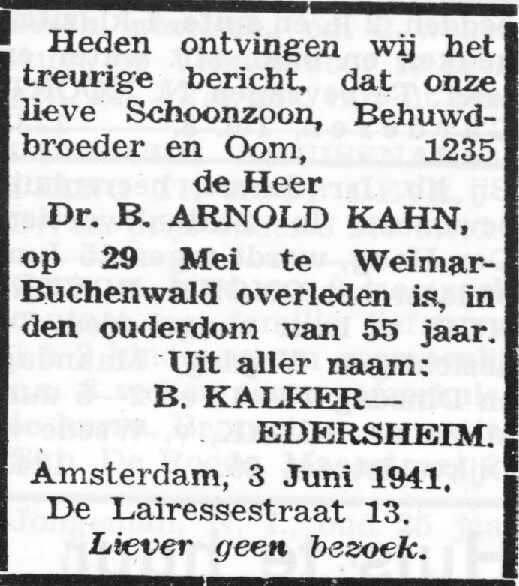 Heden ontvingen wij het treurige bericht, dat onze lieve Schoonzoon, Behuwdbroeder en Oom, 1235

de Heer

Dr. B. ARNOLD KAHN,

op 29 Mei te Weimar-Buchenwald overleden is, in den ouderdom van 55 jaar.

Uit aller naam:

B. KALKER—EDERSHEIM.

Amsterdam, 3 Juni 1941.
De Lairessestraat 13.

Liever geen bezoek.